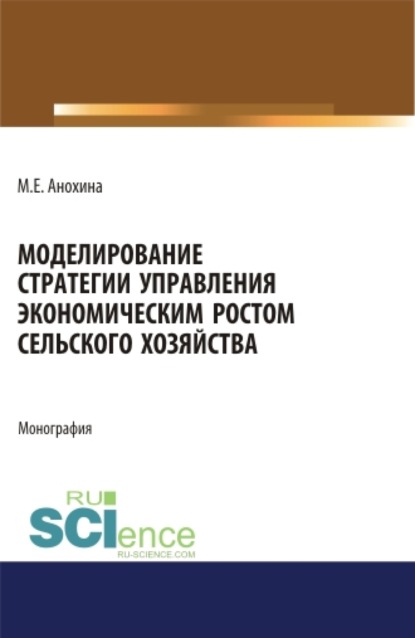 М.Е. Анохина

МОДЕЛИРОВАНИЕ СТРАТЕГИИ УПРАВЛЕНИЯ ЭКОНОМИЧЕСКИМ РОСТОМ СЕЛЬСКОГО ХОЗЯЙСТВА

Монография

RU SCIence
RU-SCIENCE.COM